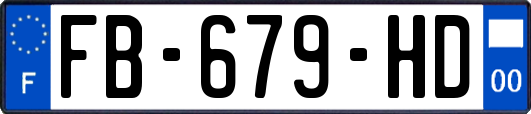 F

FB-679-HD

00